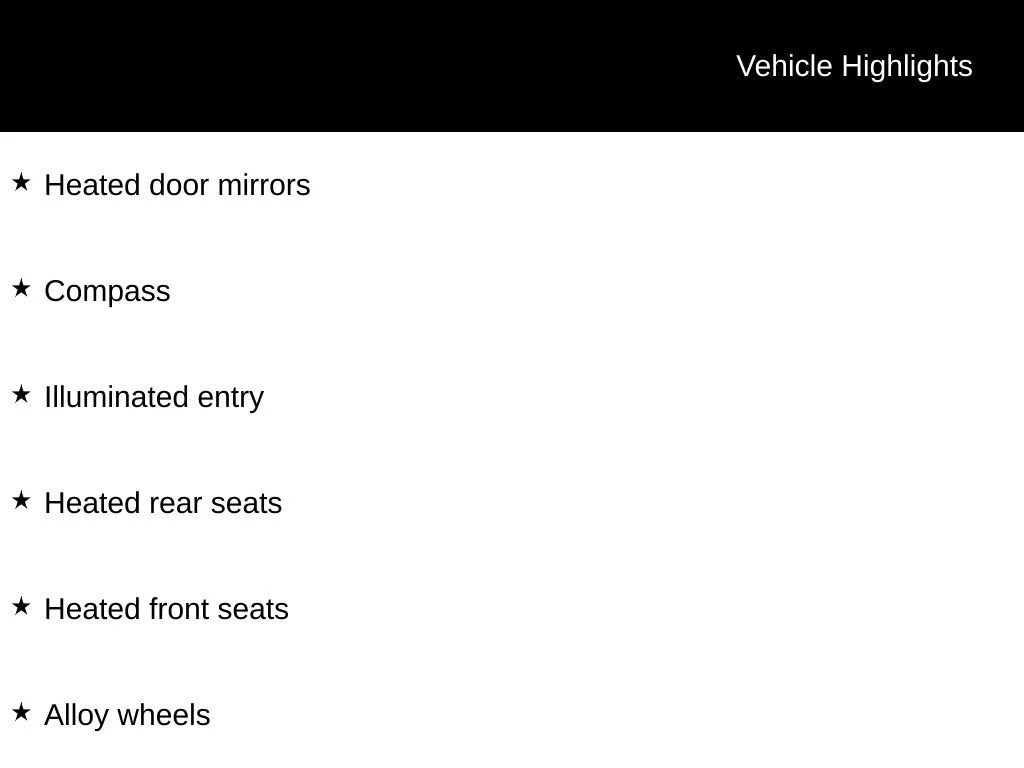 Vehicle Highlights

★ Heated door mirrors

★ Compass

★ Illuminated entry

★ Heated rear seats

★ Heated front seats

★ Alloy wheels